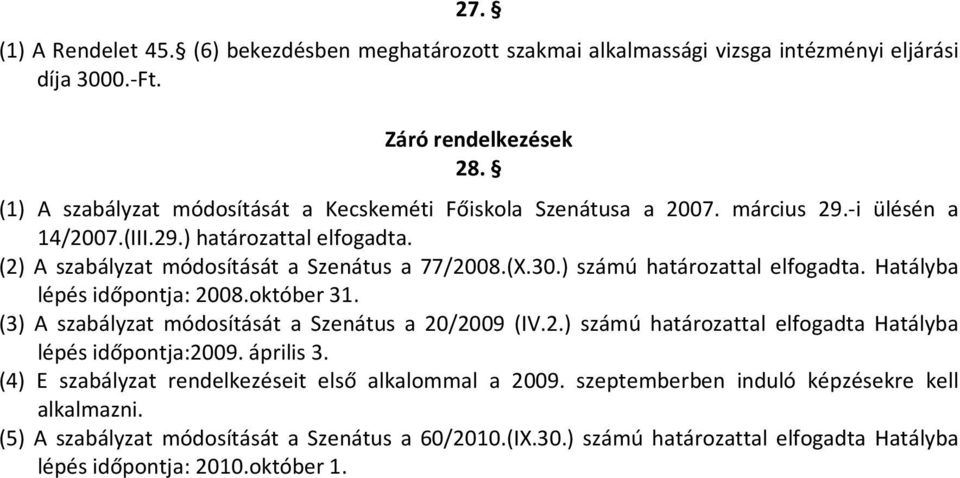 27. §

(1) A Rendelet 45.§ (6) bekezdésben meghatározott szakmai alkalmassági vizsga intézményi eljárási díja 3000.-Ft.

Záró rendelkezések
28. §

(1) A szabályzat módosítását a Kecskeméti Főiskola Szenátusa a 2007. március 29.-i ülésén a 14/2007.(III.29.) határozattal elfogadta.
(2) A szabályzat módosítását a Szenátus a 77/2008.(X.30.) számú határozattal elfogadta. Hatályba lépés időpontja: 2008.október 31.
(3) A szabályzat módosítását a Szenátus a 20/2009 (IV.2.) számú határozattal elfogadta Hatályba lépés időpontja:2009. április 3.
(4) E szabályzat rendelkezéseit első alkalommal a 2009. szeptemberben induló képzésekre kell alkalmazni.
(5) A szabályzat módosítását a Szenátus a 60/2010.(IX.30.) számú határozattal elfogadta Hatályba lépés időpontja: 2010.október 1.